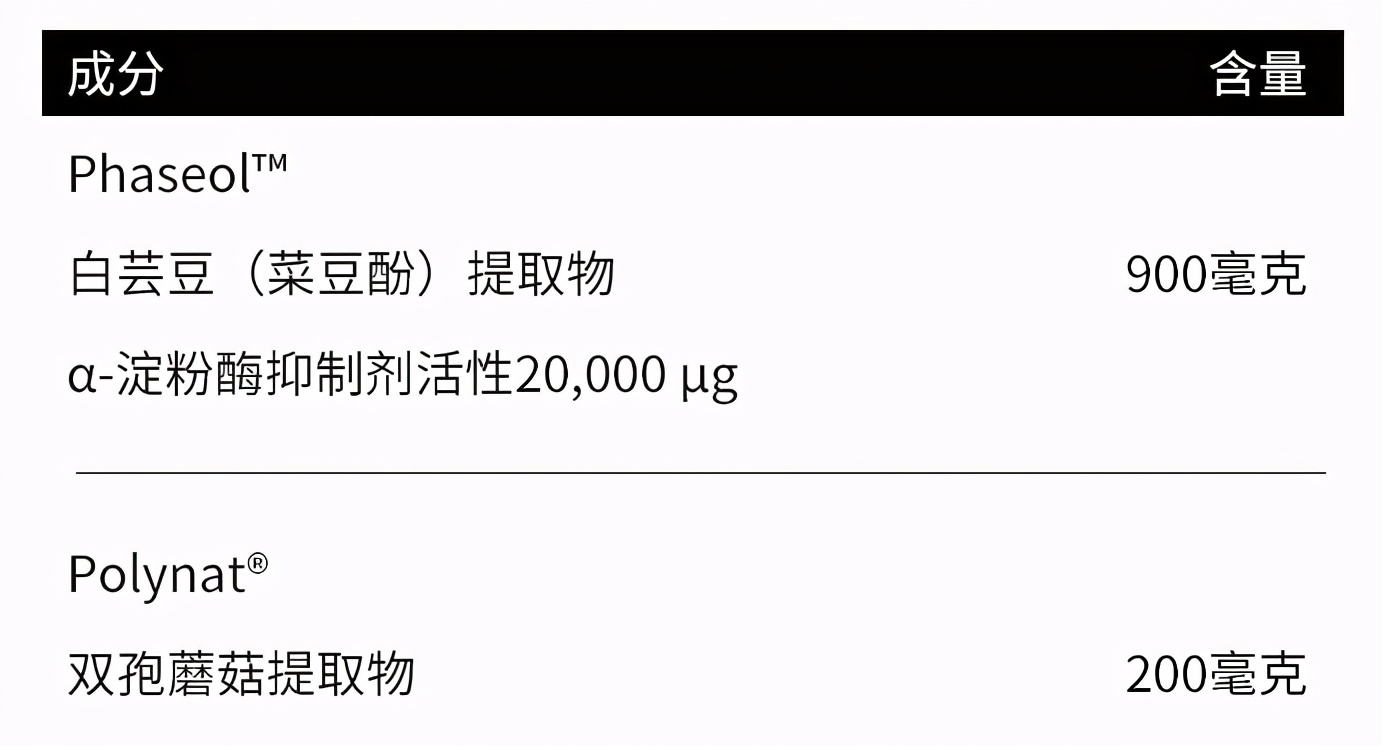 | 成分 | 含量 |
|---|---|
| Phaseol™ | |
| 白芸豆（菜豆酚）提取物 | 900毫克 |
| α-淀粉酶抑制剂活性20,000 μg | |
| Polynat® | |
| 双孢蘑菇提取物 | 200毫克 |